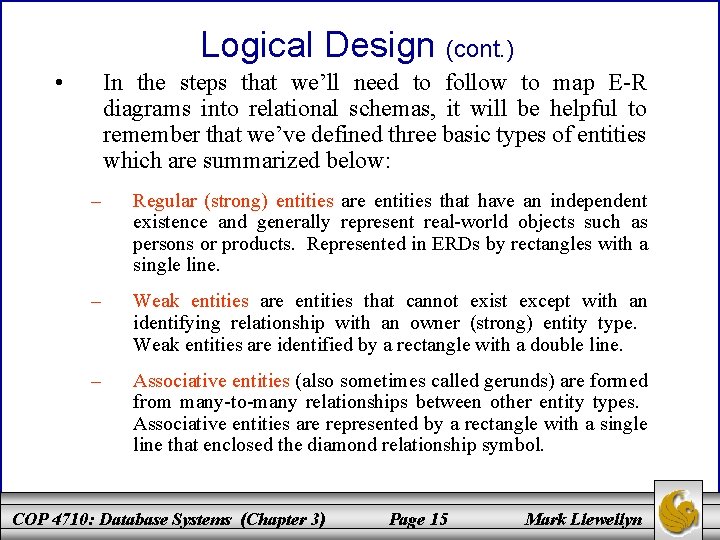 Logical Design (cont.)

• In the steps that we'll need to follow to map E-R diagrams into relational schemas, it will be helpful to remember that we've defined three basic types of entities which are summarized below:

– Regular (strong) entities are entities that have an independent existence and generally represent real-world objects such as persons or products. Represented in ERDs by rectangles with a single line.

– Weak entities are entities that cannot exist except with an identifying relationship with an owner (strong) entity type. Weak entities are identified by a rectangle with a double line.

– Associative entities (also sometimes called gerunds) are formed from many-to-many relationships between other entity types. Associative entities are represented by a rectangle with a single line that enclosed the diamond relationship symbol.

COP 4710: Database Systems (Chapter 3) Page 15 Mark Llewellyn